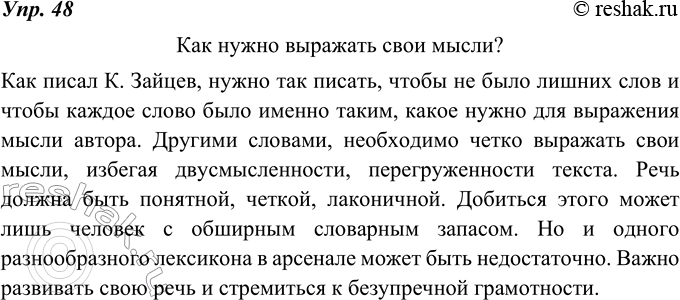 Упр. 48

© reshak.ru

Как нужно выражать свои мысли?

Как писал К. Зайцев, нужно так писать, чтобы не было лишних слов и чтобы каждое слово было именно таким, какое нужно для выражения мысли автора. Другими словами, необходимо четко выражать свои мысли, избегая двусмысленности, перегруженности текста. Речь должна быть понятной, четкой, лаконичной. Добиться этого может лишь человек с обширным словарным запасом. Но и одного разнообразного лексикона в арсенале может быть недостаточно. Важно развивать свою речь и стремиться к безупречной грамотности.

reshak.ru